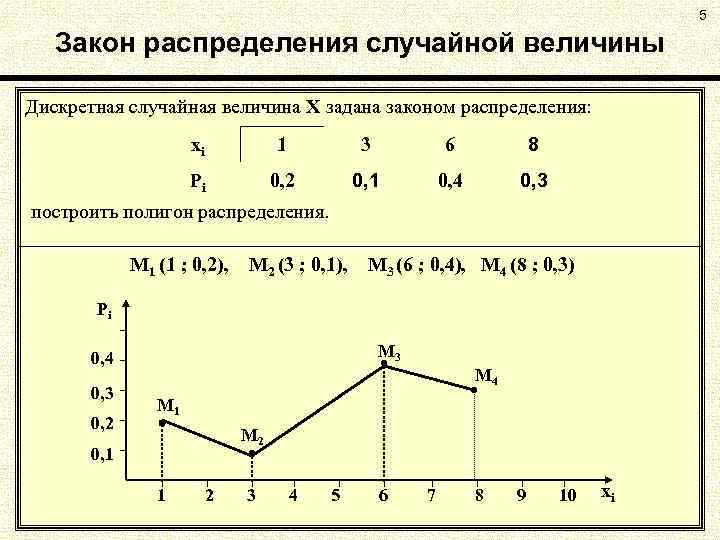 5

Закон распределения случайной величины

Дискретная случайная величина X задана законом распределения:

| $x_i$ | 1 | 3 | 6 | 8 |
|---|---|---|---|---|
| $P_i$ | 0,2 | 0,1 | 0,4 | 0,3 |

построить полигон распределения.

$M_1$ (1 ; 0,2), $M_2$ (3 ; 0,1), $M_3$ (6 ; 0,4), $M_4$ (8 ; 0,3)

$P_i$

0,4
0,3
0,2
0,1

$M_1$
$M_2$
$M_3$
$M_4$

1 2 3 4 5 6 7 8 9 10 $x_i$